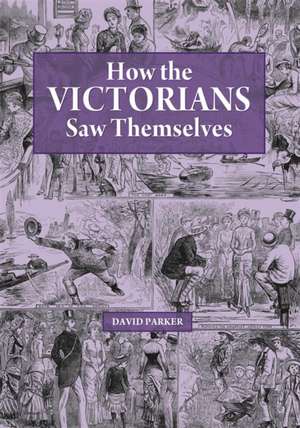 How the
VICTORIANS
Saw Themselves

DAVID PARKER